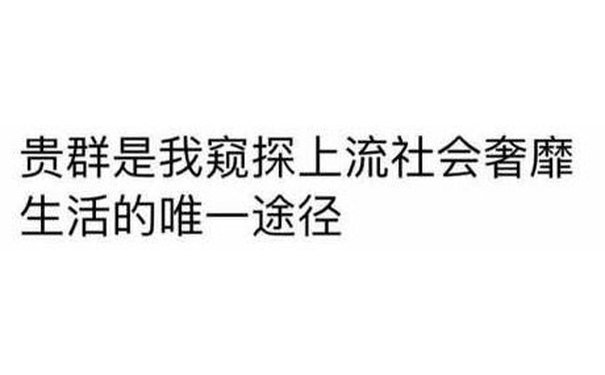 贵群是我窥探上流社会奢靡生活的唯一途径